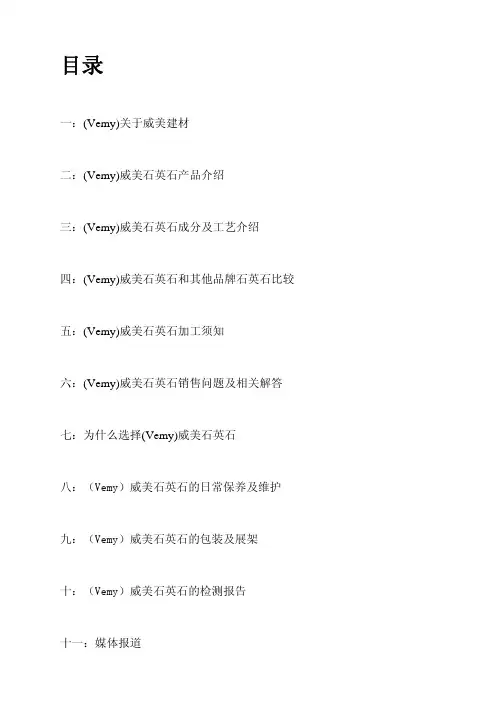 目录

一：(Vemy)关于威美建材

二：(Vemy)威美石英石产品介绍

三：(Vemy)威美石英石成分及工艺介绍

四：(Vemy)威美石英石和其他品牌石英石比较

五：(Vemy)威美石英石加工须知

六：(Vemy)威美石英石销售问题及相关解答

七：为什么选择(Vemy)威美石英石

八：（Vemy）威美石英石的日常保养及维护

九：（Vemy）威美石英石的包装及展架

十：（Vemy）威美石英石的检测报告

十一：媒体报道